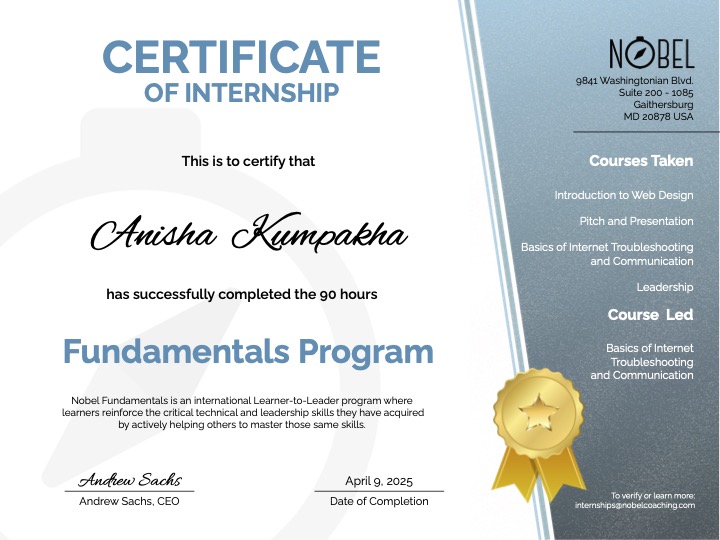 CERTIFICATE
OF INTERNSHIP

This is to certify that

Anisha Kumpakha

has successfully completed the 90 hours

Fundamentals Program

Nobel Fundamentals is an international Learner-to-Leader program where learners reinforce the critical technical and leadership skills they have acquired by actively helping others to master those same skills.

Andrew Sachs
Andrew Sachs, CEO

April 9, 2025
Date of Completion

NOBEL

9841 Washingtonian Blvd.
Suite 200 - 1085
Gaithersburg
MD 20878 USA

Courses Taken

Introduction to Web Design

Pitch and Presentation

Basics of Internet Troubleshooting and Communication

Leadership

Course Led

Basics of Internet Troubleshooting and Communication

To verify or learn more:
internships@nobelcoaching.com